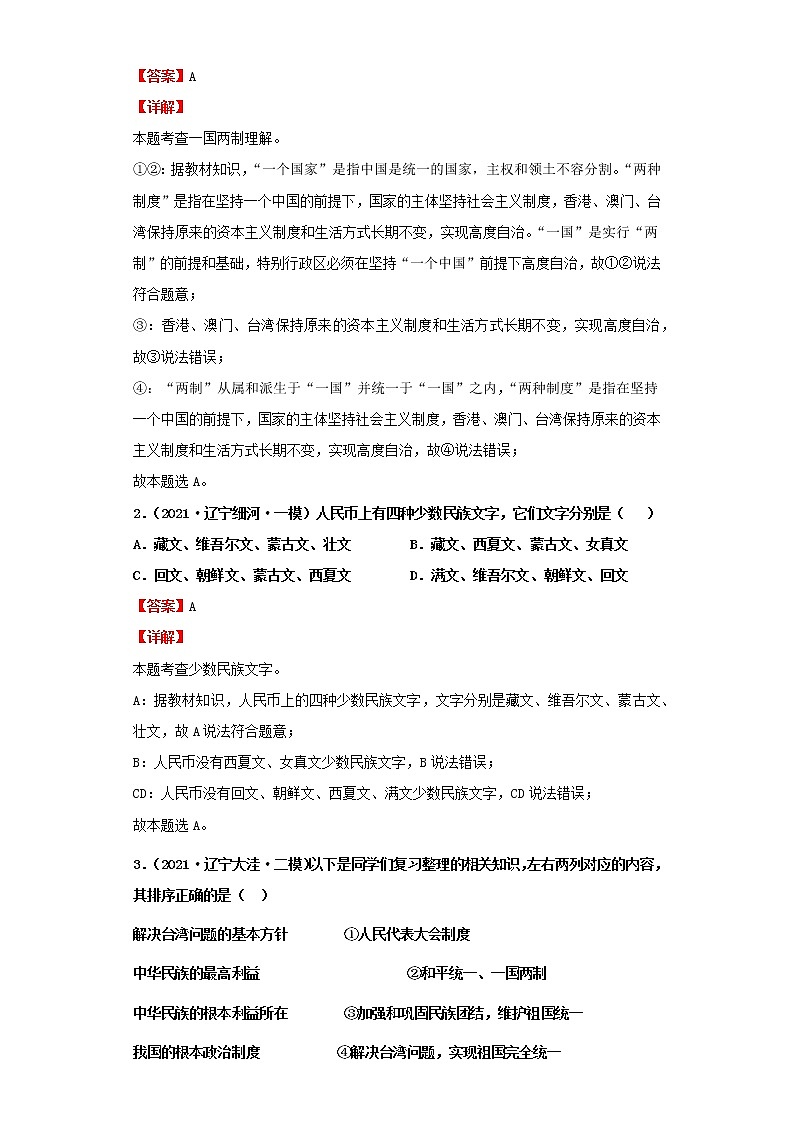 【答案】A

【详解】

本题考查一国两制理解。

①②：据教材知识，“一个国家”是指中国是统一的国家，主权和领土不容分割。“两种制度”是指在坚持一个中国的前提下，国家的主体坚持社会主义制度，香港、澳门、台湾保持原来的资本主义制度和生活方式长期不变，实现高度自治。“一国”是实行“两制”的前提和基础，特别行政区必须在坚持“一个中国”前提下高度自治，故①②说法符合题意；

③：香港、澳门、台湾保持原来的资本主义制度和生活方式长期不变，实现高度自治，故③说法错误；

④：“两制”从属和派生于“一国”并统一于“一国”之内，“两种制度”是指在坚持一个中国的前提下，国家的主体坚持社会主义制度，香港、澳门、台湾保持原来的资本主义制度和生活方式长期不变，实现高度自治，故④说法错误；

故本题选A。

2.（2021·辽宁细河·一模）人民币上有四种少数民族文字，它们文字分别是（　）

A．藏文、维吾尔文、蒙古文、壮文　　B．藏文、西夏文、蒙古文、女真文

C．回文、朝鲜文、蒙古文、西夏文　　D．满文、维吾尔文、朝鲜文、回文

【答案】A

【详解】

本题考查少数民族文字。

A：据教材知识，人民币上的四种少数民族文字，文字分别是藏文、维吾尔文、蒙古文、壮文，故A说法符合题意；

B：人民币没有西夏文、女真文少数民族文字，B说法错误；

CD：人民币没有回文、朝鲜文、西夏文、满文少数民族文字，CD说法错误；

故本题选A。

3.（2021·辽宁大洼·二模）以下是同学们复习整理的相关知识，左右两列对应的内容，其排序正确的是（　）

解决台湾问题的基本方针　　①人民代表大会制度

中华民族的最高利益　　②和平统一、一国两制

中华民族的根本利益所在　　③加强和巩固民族团结，维护祖国统一

我国的根本政治制度　　④解决台湾问题，实现祖国完全统一